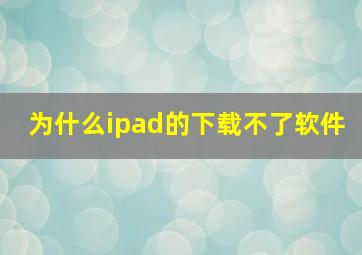 为什么ipad的下载不了软件